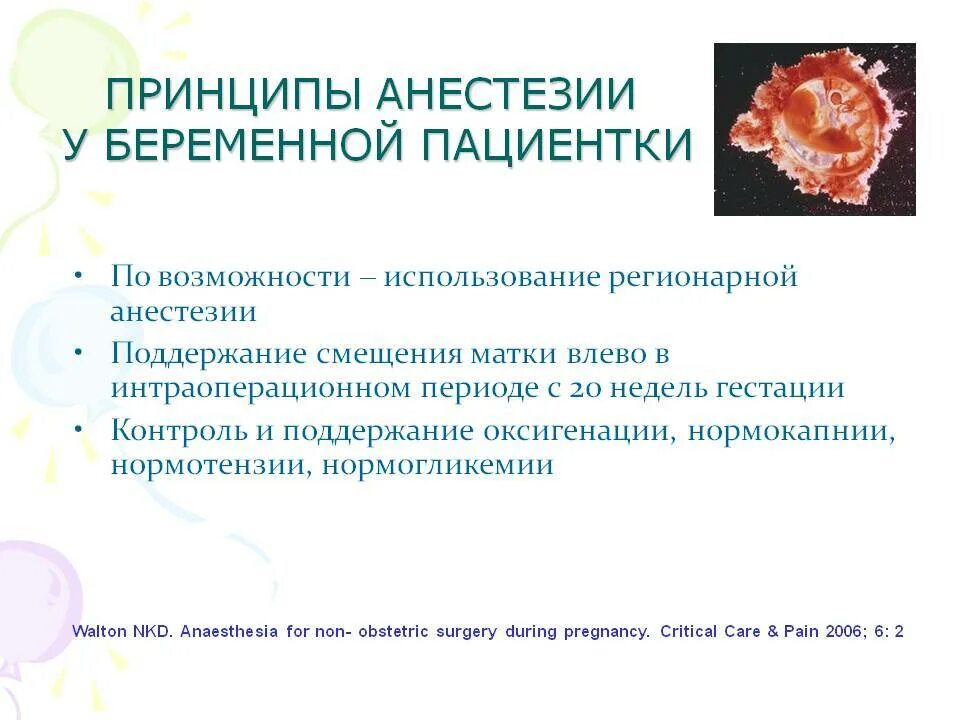 ПРИНЦИПЫ АНЕСТЕЗИИ У БЕРЕМЕННОЙ ПАЦИЕНТКИ

• По возможности – использование регионарной анестезии
• Поддержание смещения матки влево в интраоперационном периоде с 20 недель гестации
• Контроль и поддержание оксигенации, нормокапнии, нормотензии, нормогликемии

Walton NKD. Anaesthesia for non- obstetric surgery during pregnancy. Critical Care & Pain 2006; 6: 2